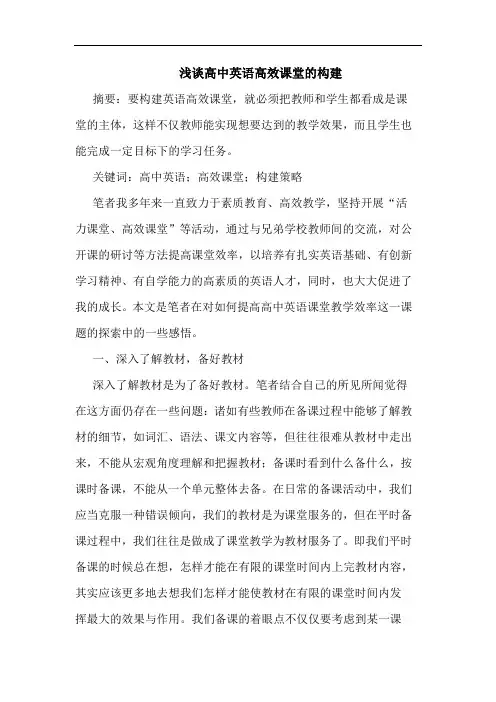 浅谈高中英语高效课堂的构建

摘要：要构建英语高效课堂，就必须把教师和学生都看成是课堂的主体，这样不仅教师能实现想要达到的教学效果，而且学生也能完成一定目标下的学习任务。

关键词：高中英语；高效课堂；构建策略

笔者我多年来一直致力于素质教育、高效教学，坚持开展“活力课堂、高效课堂”等活动，通过与兄弟学校教师间的交流，对公开课的研讨等方法提高课堂效率，以培养有扎实英语基础、有创新学习精神、有自学能力的高素质的英语人才，同时，也大大促进了我的成长。本文是笔者在对如何提高高中英语课堂教学效率这一课题的探索中的一些感悟。

一、深入了解教材，备好教材

深入了解教材是为了备好教材。笔者结合自己的所见所闻觉得在这方面仍存在一些问题：诸如有些教师在备课过程中能够了解教材的细节，如词汇、语法、课文内容等，但往往很难从教材中走出来，不能从宏观角度理解和把握教材；备课时看到什么备什么，按课时备课，不能从一个单元整体去备。在日常的备课活动中，我们应当克服一种错误倾向，我们的教材是为课堂服务的，但在平时备课过程中，我们往往是做成了课堂教学为教材服务了。即我们平时备课的时候总在想，怎样才能在有限的课堂时间内上完教材内容，其实应该更多地去想我们怎样才能使教材在有限的课堂时间内发挥最大的效果与作用。我们备课的着眼点不仅仅要考虑到某一课